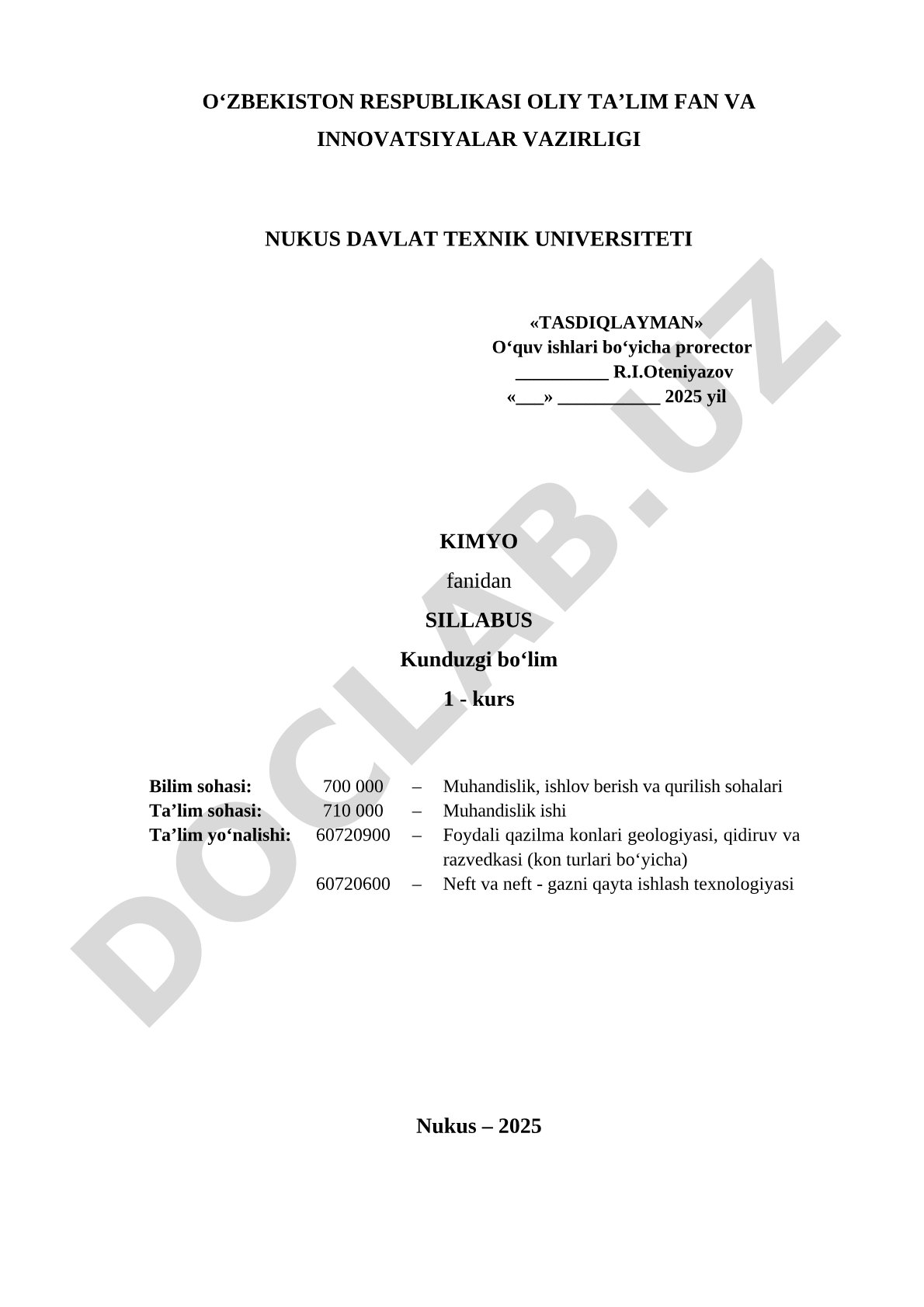 O‘ZBEKISTON RESPUBLIKASI OLIY TA’LIM FAN VA INNOVATSIYALAR VAZIRLIGI

NUKUS DAVLAT TEXNIK UNIVERSITETI

«TASDIQLAYMAN»
O‘quv ishlari bo‘yicha prorector
__________ R.I.Oteniyazov
«___» ___________ 2025 yil

KIMYO
fanidan
SILLABUS
Kunduzgi bo‘lim
1 - kurs

| | | | |
|---|---|---|---|
| Bilim sohasi: | 700 000 | – | Muhandislik, ishlov berish va qurilish sohalari |
| Ta’lim sohasi: | 710 000 | – | Muhandislik ishi |
| Ta’lim yo‘nalishi: | 60720900 | – | Foydali qazilma konlari geologiyasi, qidiruv va razvedkasi (kon turlari bo‘yicha) |
| | 60720600 | – | Neft va neft - gazni qayta ishlash texnologiyasi |

Nukus – 2025

DOCLAB.UZ